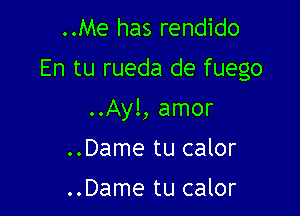 ..Me has rendido

En tu rueda de fuego

..Ay!, amor

..Dame tu calor

..Dame tu calor